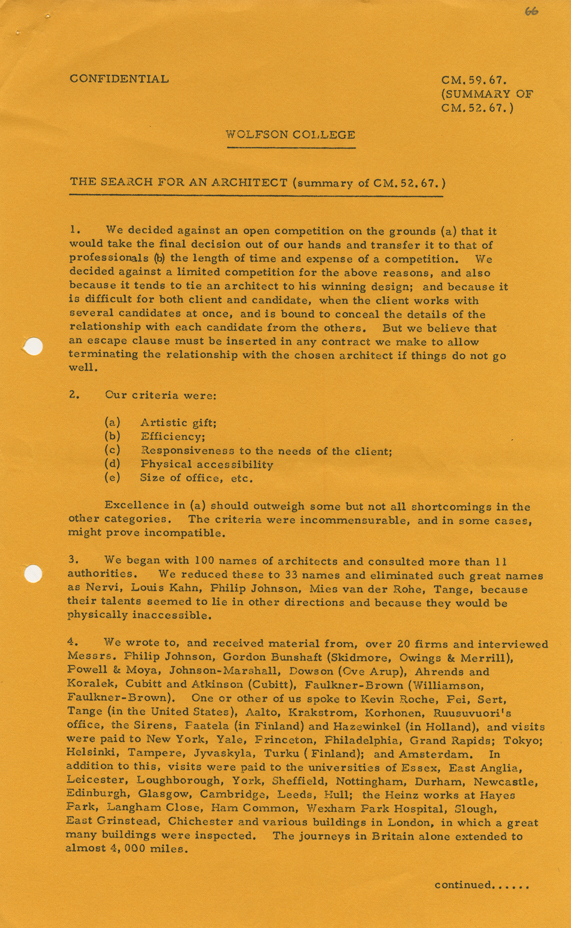 66

CONFIDENTIAL

CM. 59. 67.
(SUMMARY OF
CM. 52. 67.)

WOLFSON COLLEGE

THE SEARCH FOR AN ARCHITECT (summary of CM. 52. 67.)

1. We decided against an open competition on the grounds (a) that it would take the final decision out of our hands and transfer it to that of professionals (b) the length of time and expense of a competition. We decided against a limited competition for the above reasons, and also because it tends to tie an architect to his winning design; and because it is difficult for both client and candidate, when the client works with several candidates at once, and is bound to conceal the details of the relationship with each candidate from the others. But we believe that an escape clause must be inserted in any contract we make to allow terminating the relationship with the chosen architect if things do not go well.

2. Our criteria were:

(a) Artistic gift;
(b) Efficiency;
(c) Responsiveness to the needs of the client;
(d) Physical accessibility
(e) Size of office, etc.

Excellence in (a) should outweigh some but not all shortcomings in the other categories. The criteria were incommensurable, and in some cases, might prove incompatible.

3. We began with 100 names of architects and consulted more than 11 authorities. We reduced these to 33 names and eliminated such great names as Nervi, Louis Kahn, Philip Johnson, Mies van der Rohe, Tange, because their talents seemed to lie in other directions and because they would be physically inaccessible.

4. We wrote to, and received material from, over 20 firms and interviewed Messrs. Philip Johnson, Gordon Bunshaft (Skidmore, Owings & Merrill), Powell & Moya, Johnson-Marshall, Dowson (Ove Arup), Ahrends and Koralek, Cubitt and Atkinson (Cubitt), Faulkner-Brown (Williamson, Faulkner-Brown). One or other of us spoke to Kevin Roche, Pei, Sert, Tange (in the United States), Aalto, Krakstrom, Korhonen, Ruusuvuori's office, the Sirens, Paatela (in Finland) and Hazewinkel (in Holland), and visits were paid to New York, Yale, Princeton, Philadelphia, Grand Rapids; Tokyo; Helsinki, Tampere, Jyvaskyla, Turku (Finland); and Amsterdam. In addition to this, visits were paid to the universities of Essex, East Anglia, Leicester, Loughborough, York, Sheffield, Nottingham, Durham, Newcastle, Edinburgh, Glasgow, Cambridge, Leeds, Hull; the Heinz works at Hayes Park, Langham Close, Ham Common, Wexham Park Hospital, Slough, East Grinstead, Chichester and various buildings in London, in which a great many buildings were inspected. The journeys in Britain alone extended to almost 4,000 miles.

continued......